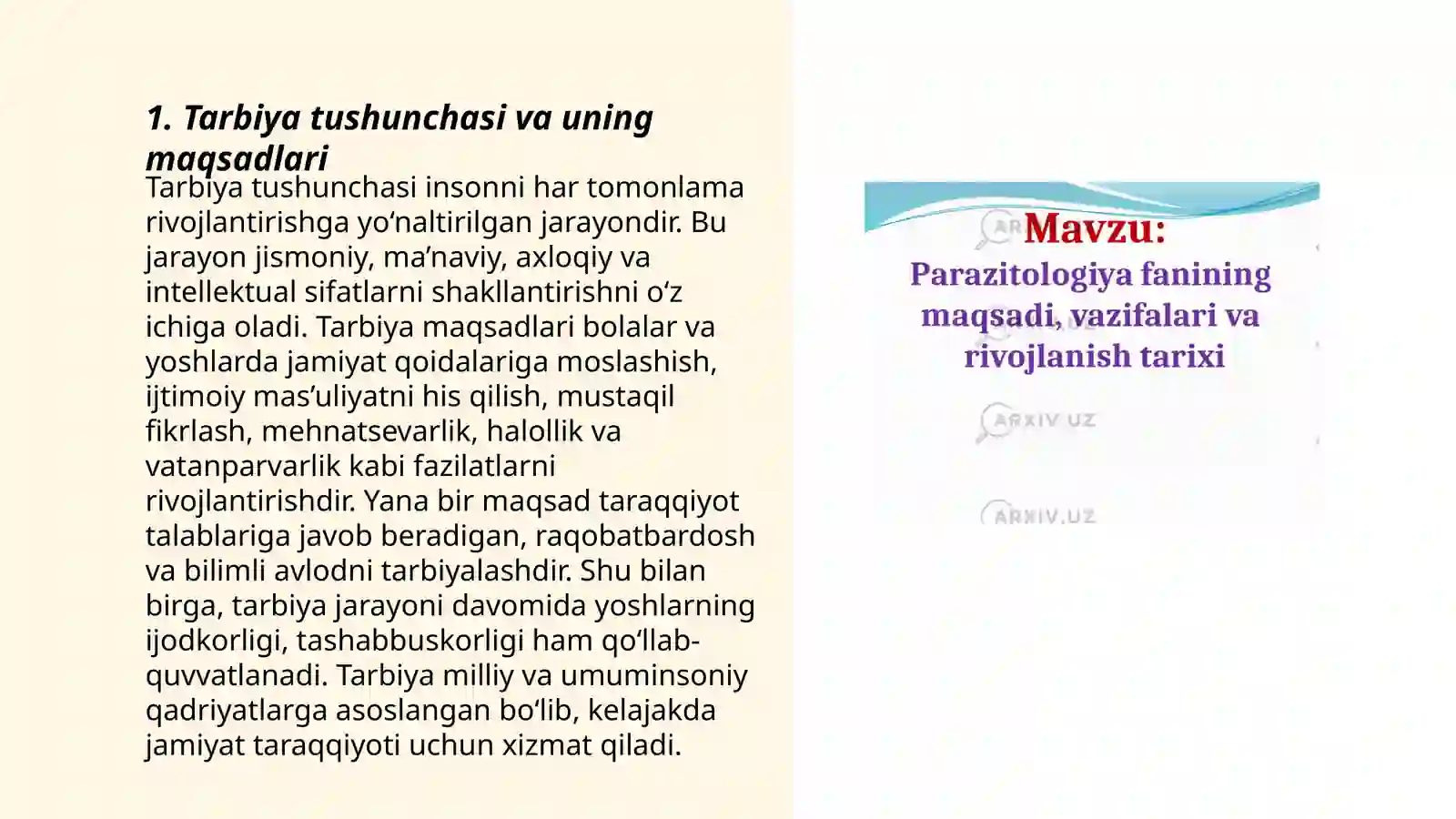 1. Tarbiya tushunchasi va uning maqsadlari

Tarbiya tushunchasi insonni har tomonlama rivojlantirishga yo'naltirilgan jarayondir. Bu jarayon jismoniy, ma'naviy, axloqiy va intellektual sifatlarni shakllantirishni o'z ichiga oladi. Tarbiya maqsadlari bolalar va yoshlarda jamiyat qoidalariga moslashish, ijtimoiy mas'uliyatni his qilish, mustaqil fikrlash, mehnatsevarlik, halollik va vatanparvarlik kabi fazilatlarni rivojlantirishdir. Yana bir maqsad taraqqiyot talablariga javob beradigan, raqobatbardosh va bilimli avlodni tarbiyalashdir. Shu bilan birga, tarbiya jarayoni davomida yoshlarning ijodkorligi, tashabbuskorligi ham qo'llab-quvvatlanadi. Tarbiya milliy va umuminsoniy qadriyatlarga asoslangan bo'lib, kelajakda jamiyat taraqqiyoti uchun xizmat qiladi.

Mavzu:
Parazitologiya fanining maqsadi, vazifalari va rivojlanish tarixi

ARXIV.UZ